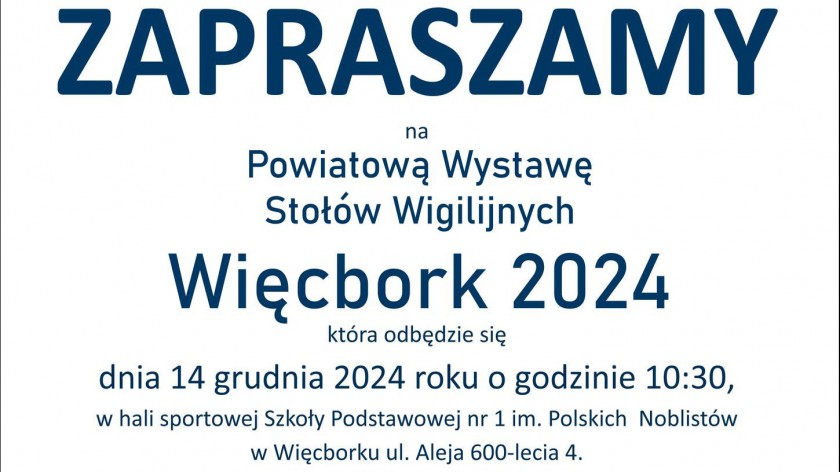 ZAPRASZAMY

na

Powiatową Wystawę
Stołów Wigilijnych

Więcbork 2024

która odbędzie się

dnia 14 grudnia 2024 roku o godzinie 10:30,

w hali sportowej Szkoły Podstawowej nr 1 im. Polskich Noblistów
w Więcborku ul. Aleja 600-lecia 4.